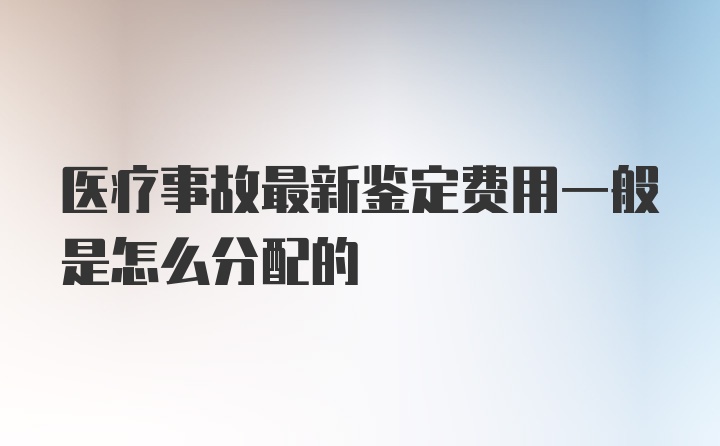 医疗事故最新鉴定费用一般是怎么分配的